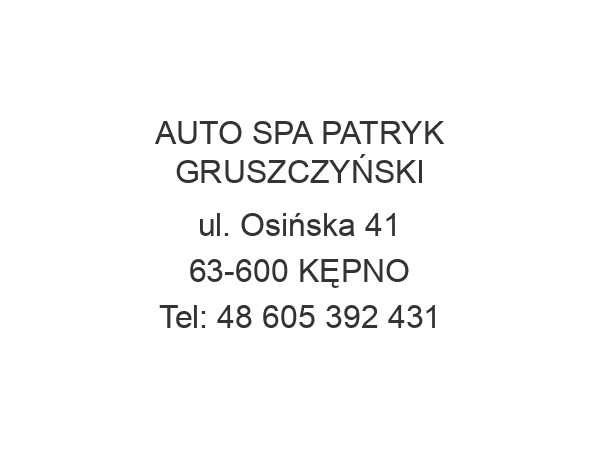 AUTO SPA PATRYK GRUSZCZYŃSKI

ul. Osińska 41

63-600 KĘPNO

Tel: 48 605 392 431